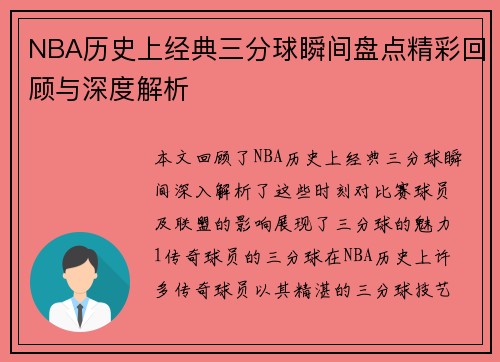 NBA历史上经典三分球瞬间盘点精彩回顾与深度解析

本文回顾了NBA历史上经典三分球瞬间深入解析了这些时刻对比赛球员及联盟的影响展现了三分球的魅力1传奇球员的三分球在NBA历史上许多传奇球员以其精湛的三分球技艺